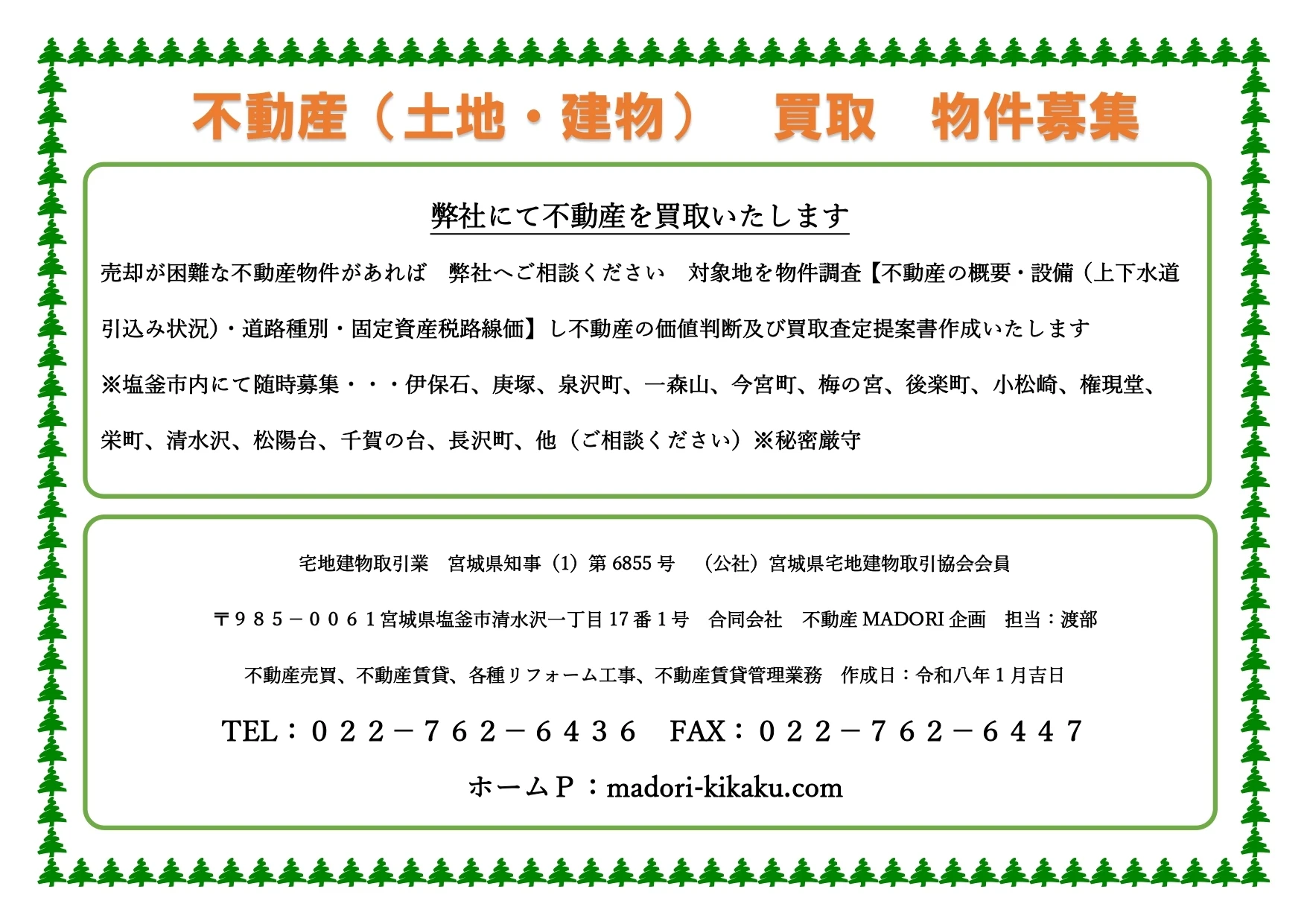 不動産（土地・建物）　買取　物件募集

弊社にて不動産を買取いたします

売却が困難な不動産物件があれば　弊社へご相談ください　対象地を物件調査【不動産の概要・設備（上下水道引込み状況）・道路種別・固定資産税路線価】し不動産の価値判断及び買取査定提案書作成いたします

※塩釜市内にて随時募集・・・伊保石、庚塚、泉沢町、一森山、今宮町、梅の宮、後楽町、小松崎、権現堂、栄町、清水沢、松陽台、千賀の台、長沢町、他（ご相談ください）※秘密厳守

宅地建物取引業　宮城県知事（1）第 6855 号　（公社）宮城県宅地建物取引協会会員

〒９８５－００６１宮城県塩釜市清水沢一丁目 17 番 1 号　合同会社　不動産 MADORI 企画　担当：渡部

不動産売買、不動産賃貸、各種リフォーム工事、不動産賃貸管理業務　作成日：令和八年 1 月吉日

TEL：０２２－７６２－６４３６　FAX：０２２－７６２－６４４７

ホームＰ：madori-kikaku.com